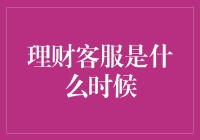 理财客服是什么时候